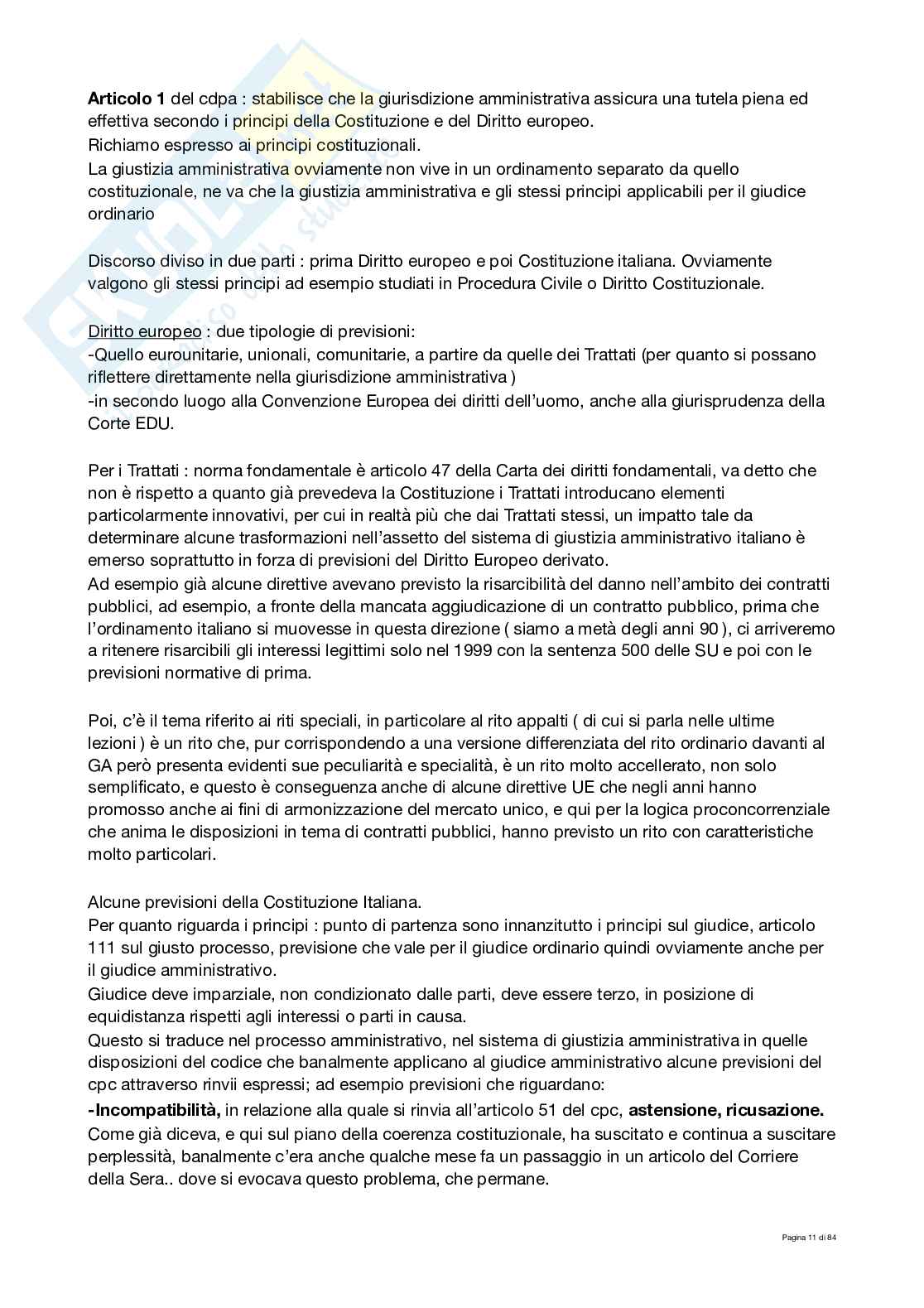 **Articolo 1** del cdpa : stabilisce che la giurisdizione amministrativa assicura una tutela piena ed effettiva secondo i principi della Costituzione e del Diritto europeo.
Richiamo espresso ai principi costituzionali.
La giustizia amministrativa ovviamente non vive in un ordinamento separato da quello costituzionale, ne va che la giustizia amministrativa e gli stessi principi applicabili per il giudice ordinario

Discorso diviso in due parti : prima Diritto europeo e poi Costituzione italiana. Ovviamente valgono gli stessi principi ad esempio studiati in Procedura Civile o Diritto Costituzionale.

Diritto europeo : due tipologie di previsioni:
-Quello eurounitarie, unionali, comunitarie, a partire da quelle dei Trattati (per quanto si possano riflettere direttamente nella giurisdizione amministrativa )
-in secondo luogo alla Convenzione Europea dei diritti dell'uomo, anche alla giurisprudenza della Corte EDU.

Per i Trattati : norma fondamentale è articolo 47 della Carta dei diritti fondamentali, va detto che non è rispetto a quanto già prevedeva la Costituzione i Trattati introducano elementi particolarmente innovativi, per cui in realtà più che dai Trattati stessi, un impatto tale da determinare alcune trasformazioni nell'assetto del sistema di giustizia amministrativo italiano è emerso soprattutto in forza di previsioni del Diritto Europeo derivato.
Ad esempio già alcune direttive avevano previsto la risarcibilità del danno nell'ambito dei contratti pubblici, ad esempio, a fronte della mancata aggiudicazione di un contratto pubblico, prima che l'ordinamento italiano si muovesse in questa direzione ( siamo a metà degli anni 90 ), ci arriveremo a ritenere risarcibili gli interessi legittimi solo nel 1999 con la sentenza 500 delle SU e poi con le previsioni normative di prima.

Poi, c'è il tema riferito ai riti speciali, in particolare al rito appalti ( di cui si parla nelle ultime lezioni ) è un rito che, pur corrispondendo a una versione differenziata del rito ordinario davanti al GA però presenta evidenti sue peculiarità e specialità, è un rito molto accellerato, non solo semplificato, e questo è conseguenza anche di alcune direttive UE che negli anni hanno promosso anche ai fini di armonizzazione del mercato unico, e qui per la logica proconcorrenziale che anima le disposizioni in tema di contratti pubblici, hanno previsto un rito con caratteristiche molto particolari.

Alcune previsioni della Costituzione Italiana.
Per quanto riguarda i principi : punto di partenza sono innanzitutto i principi sul giudice, articolo 111 sul giusto processo, previsione che vale per il giudice ordinario quindi ovviamente anche per il giudice amministrativo.
Giudice deve imparziale, non condizionato dalle parti, deve essere terzo, in posizione di equidistanza rispetti agli interessi o parti in causa.
Questo si traduce nel processo amministrativo, nel sistema di giustizia amministrativa in quelle disposizioni del codice che banalmente applicano al giudice amministrativo alcune previsioni del cpc attraverso rinvii espressi; ad esempio previsioni che riguardano:
**-Incompatibilità,** in relazione alla quale si rinvia all'articolo 51 del cpc, **astensione, ricusazione.**
Come già diceva, e qui sul piano della coerenza costituzionale, ha suscitato e continua a suscitare perplessità, banalmente c'era anche qualche mese fa un passaggio in un articolo del Corriere della Sera.. dove si evocava questo problema, che permane.

Pagina 11 di 84